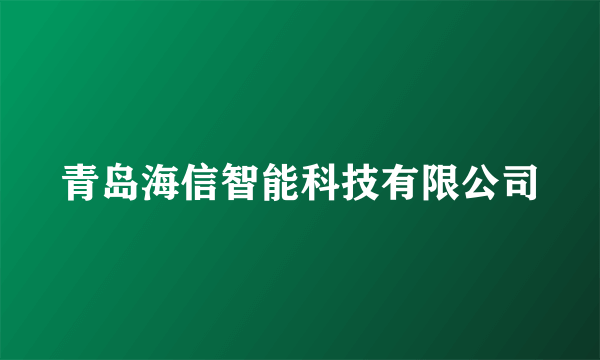 青岛海信智能科技有限公司